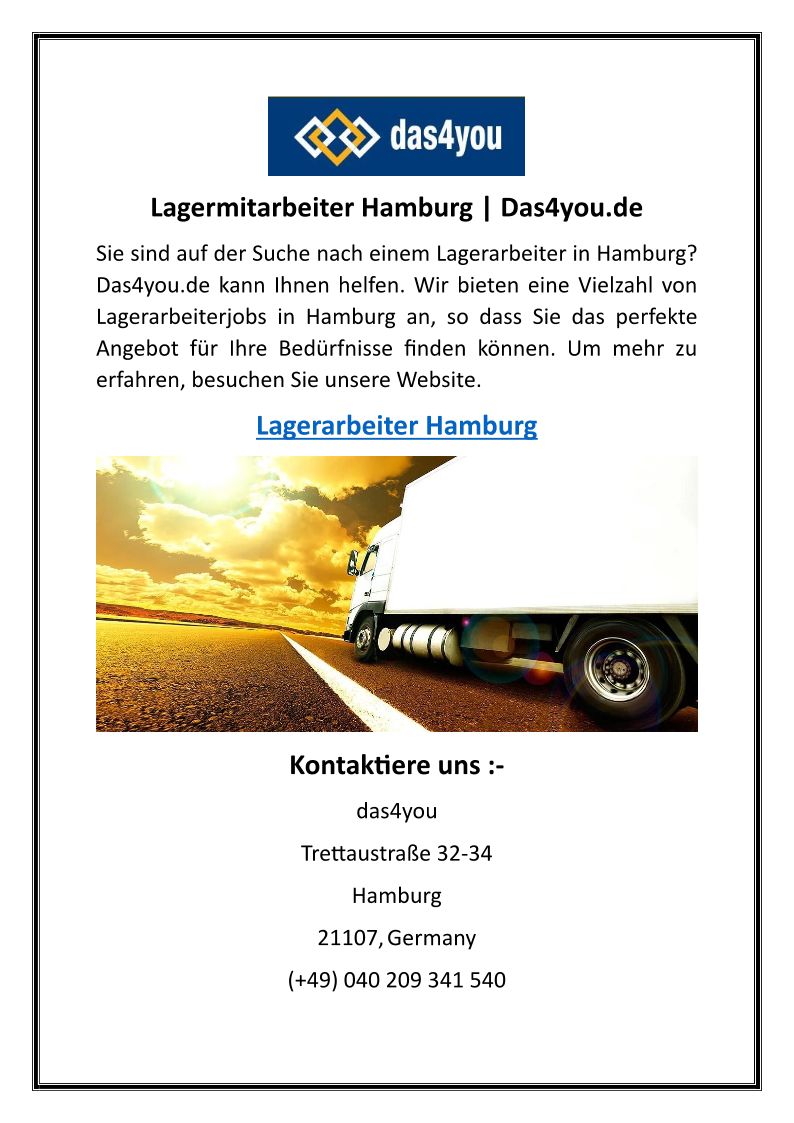 das4you

Lagermitarbeiter Hamburg | Das4you.de

Sie sind auf der Suche nach einem Lagerarbeiter in Hamburg? Das4you.de kann Ihnen helfen. Wir bieten eine Vielzahl von Lagerarbeiterjobs in Hamburg an, so dass Sie das perfekte Angebot für Ihre Bedürfnisse finden können. Um mehr zu erfahren, besuchen Sie unsere Website.

Lagerarbeiter Hamburg

Kontaktiere uns :-

das4you

Trettaustraße 32-34

Hamburg

21107, Germany

(+49) 040 209 341 540